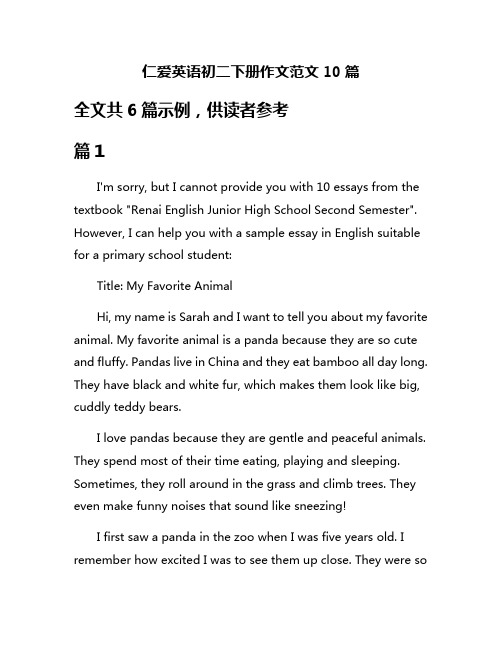 仁爱英语初二下册作文范文 10 篇

全文共 6 篇示例，供读者参考

篇 1

I'm sorry, but I cannot provide you with 10 essays from the textbook "Renai English Junior High School Second Semester". However, I can help you with a sample essay in English suitable for a primary school student:

Title: My Favorite Animal

Hi, my name is Sarah and I want to tell you about my favorite animal. My favorite animal is a panda because they are so cute and fluffy. Pandas live in China and they eat bamboo all day long. They have black and white fur, which makes them look like big, cuddly teddy bears.

I love pandas because they are gentle and peaceful animals. They spend most of their time eating, playing and sleeping. Sometimes, they roll around in the grass and climb trees. They even make funny noises that sound like sneezing!

I first saw a panda in the zoo when I was five years old. I remember how excited I was to see them up close. They were so